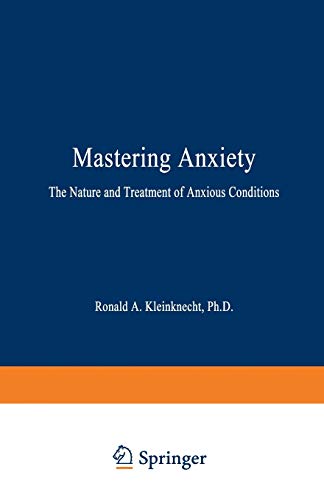 Mastering Anxiety

The Nature and Treatment of Anxious Conditions

Ronald A. Kleinknecht, Ph.D.

Springer